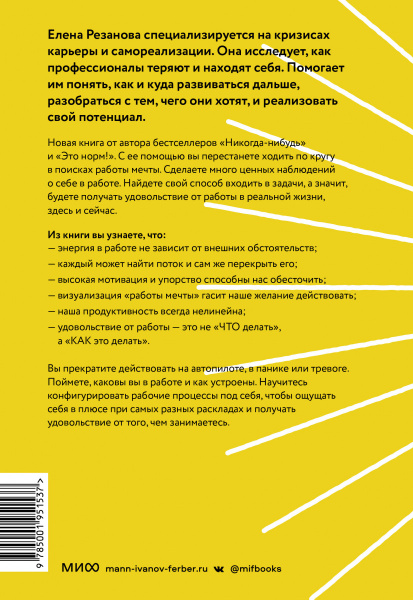 Елена Резанова специализируется на кризисах карьеры и самореализации. Она исследует, как профессионалы теряют и находят себя. Помогает им понять, как и куда развиваться дальше, разобраться с тем, чего они хотят, и реализовать свой потенциал.

Новая книга от автора бестселлеров «Никогда-нибудь» и «Это норм!». С ее помощью вы перестанете ходить по кругу в поисках работы мечты. Сделаете много ценных наблюдений о себе в работе. Найдете свой способ входить в задачи, а значит, будете получать удовольствие от работы в реальной жизни, здесь и сейчас.

Из книги вы узнаете, что:
— энергия в работе не зависит от внешних обстоятельств;
— каждый может найти поток и сам же перекрыть его;
— высокая мотивация и упорство способны нас обесточить;
— визуализация «работы мечты» гасит наше желание действовать;
— наша продуктивность всегда нелинейна;
— удовольствие от работы — это не «ЧТО делать», а «КАК это делать».

Вы прекратите действовать на автопилоте, в панике или тревоге. Поймете, каковы вы в работе и как устроены. Научитесь конфигурировать рабочие процессы под себя, чтобы ощущать себя в плюсе при самых разных раскладах и получать удовольствие от того, чем занимаетесь.

9 785001 951537 >

МИФ mann-ivanov-ferber.ru @mifbooks